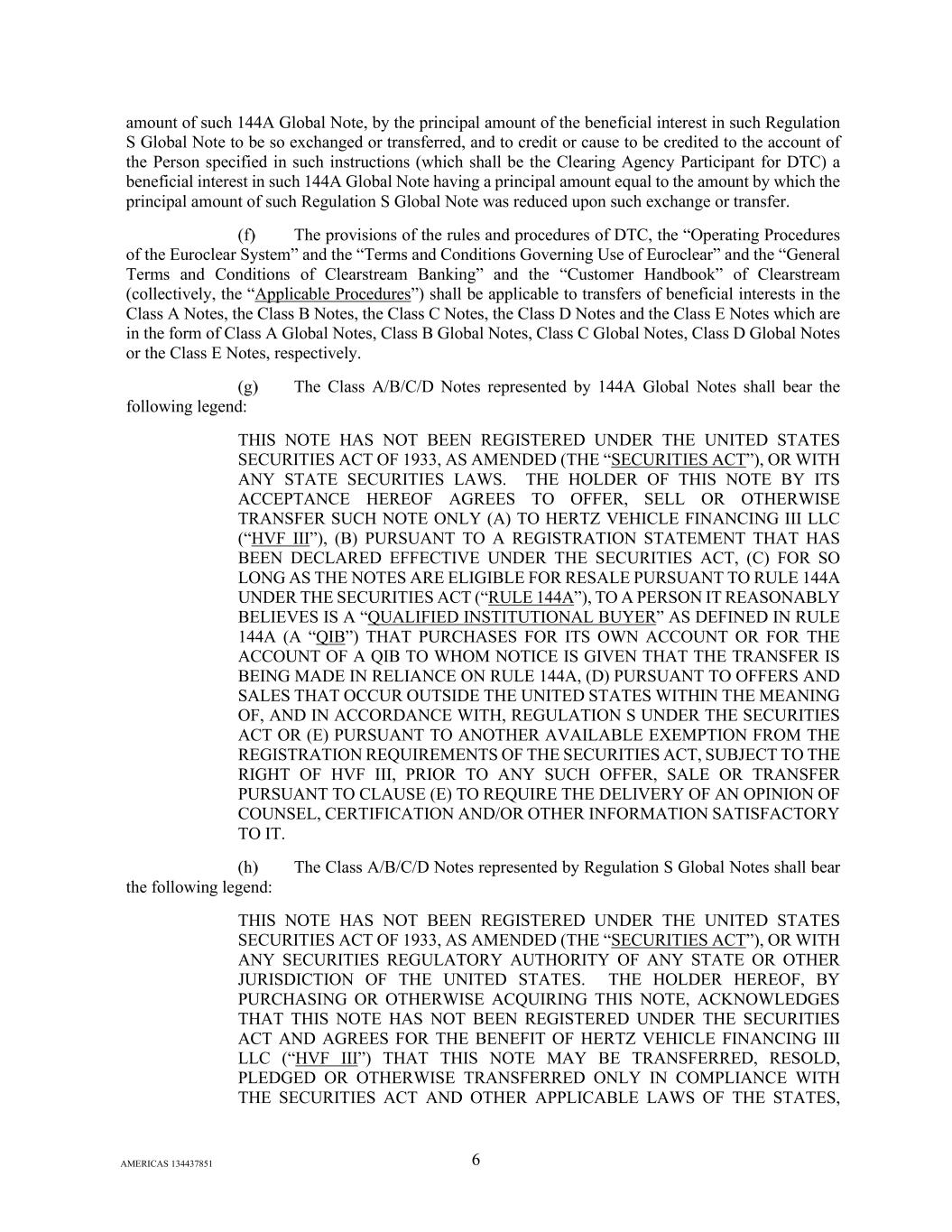 amount of such 144A Global Note, by the principal amount of the beneficial interest in such Regulation S Global Note to be so exchanged or transferred, and to credit or cause to be credited to the account of the Person specified in such instructions (which shall be the Clearing Agency Participant for DTC) a beneficial interest in such 144A Global Note having a principal amount equal to the amount by which the principal amount of such Regulation S Global Note was reduced upon such exchange or transfer.

(f) The provisions of the rules and procedures of DTC, the “Operating Procedures of the Euroclear System” and the “Terms and Conditions Governing Use of Euroclear” and the “General Terms and Conditions of Clearstream Banking” and the “Customer Handbook” of Clearstream (collectively, the “Applicable Procedures”) shall be applicable to transfers of beneficial interests in the Class A Notes, the Class B Notes, the Class C Notes, the Class D Notes and the Class E Notes which are in the form of Class A Global Notes, Class B Global Notes, Class C Global Notes, Class D Global Notes or the Class E Notes, respectively.

(g) The Class A/B/C/D Notes represented by 144A Global Notes shall bear the following legend:

THIS NOTE HAS NOT BEEN REGISTERED UNDER THE UNITED STATES SECURITIES ACT OF 1933, AS AMENDED (THE “SECURITIES ACT”), OR WITH ANY STATE SECURITIES LAWS. THE HOLDER OF THIS NOTE BY ITS ACCEPTANCE HEREOF AGREES TO OFFER, SELL OR OTHERWISE TRANSFER SUCH NOTE ONLY (A) TO HERTZ VEHICLE FINANCING III LLC (“HVF III”), (B) PURSUANT TO A REGISTRATION STATEMENT THAT HAS BEEN DECLARED EFFECTIVE UNDER THE SECURITIES ACT, (C) FOR SO LONG AS THE NOTES ARE ELIGIBLE FOR RESALE PURSUANT TO RULE 144A UNDER THE SECURITIES ACT (“RULE 144A”), TO A PERSON IT REASONABLY BELIEVES IS A “QUALIFIED INSTITUTIONAL BUYER” AS DEFINED IN RULE 144A (A “QIB”) THAT PURCHASES FOR ITS OWN ACCOUNT OR FOR THE ACCOUNT OF A QIB TO WHOM NOTICE IS GIVEN THAT THE TRANSFER IS BEING MADE IN RELIANCE ON RULE 144A, (D) PURSUANT TO OFFERS AND SALES THAT OCCUR OUTSIDE THE UNITED STATES WITHIN THE MEANING OF, AND IN ACCORDANCE WITH, REGULATION S UNDER THE SECURITIES ACT OR (E) PURSUANT TO ANOTHER AVAILABLE EXEMPTION FROM THE REGISTRATION REQUIREMENTS OF THE SECURITIES ACT, SUBJECT TO THE RIGHT OF HVF III, PRIOR TO ANY SUCH OFFER, SALE OR TRANSFER PURSUANT TO CLAUSE (E) TO REQUIRE THE DELIVERY OF AN OPINION OF COUNSEL, CERTIFICATION AND/OR OTHER INFORMATION SATISFACTORY TO IT.

(h) The Class A/B/C/D Notes represented by Regulation S Global Notes shall bear the following legend:

THIS NOTE HAS NOT BEEN REGISTERED UNDER THE UNITED STATES SECURITIES ACT OF 1933, AS AMENDED (THE “SECURITIES ACT”), OR WITH ANY SECURITIES REGULATORY AUTHORITY OF ANY STATE OR OTHER JURISDICTION OF THE UNITED STATES. THE HOLDER HEREOF, BY PURCHASING OR OTHERWISE ACQUIRING THIS NOTE, ACKNOWLEDGES THAT THIS NOTE HAS NOT BEEN REGISTERED UNDER THE SECURITIES ACT AND AGREES FOR THE BENEFIT OF HERTZ VEHICLE FINANCING III LLC (“HVF III”) THAT THIS NOTE MAY BE TRANSFERRED, RESOLD, PLEDGED OR OTHERWISE TRANSFERRED ONLY IN COMPLIANCE WITH THE SECURITIES ACT AND OTHER APPLICABLE LAWS OF THE STATES,

AMERICAS 134437851

6